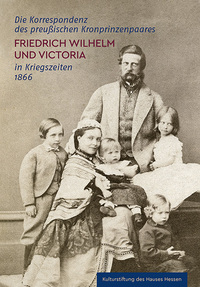 Die Korrespondenz des preußischen Kronprinzenpaares

FRIEDRICH WILHELM UND VICTORIA

in Kriegszeiten 1866

Kulturstiftung des Hauses Hessen